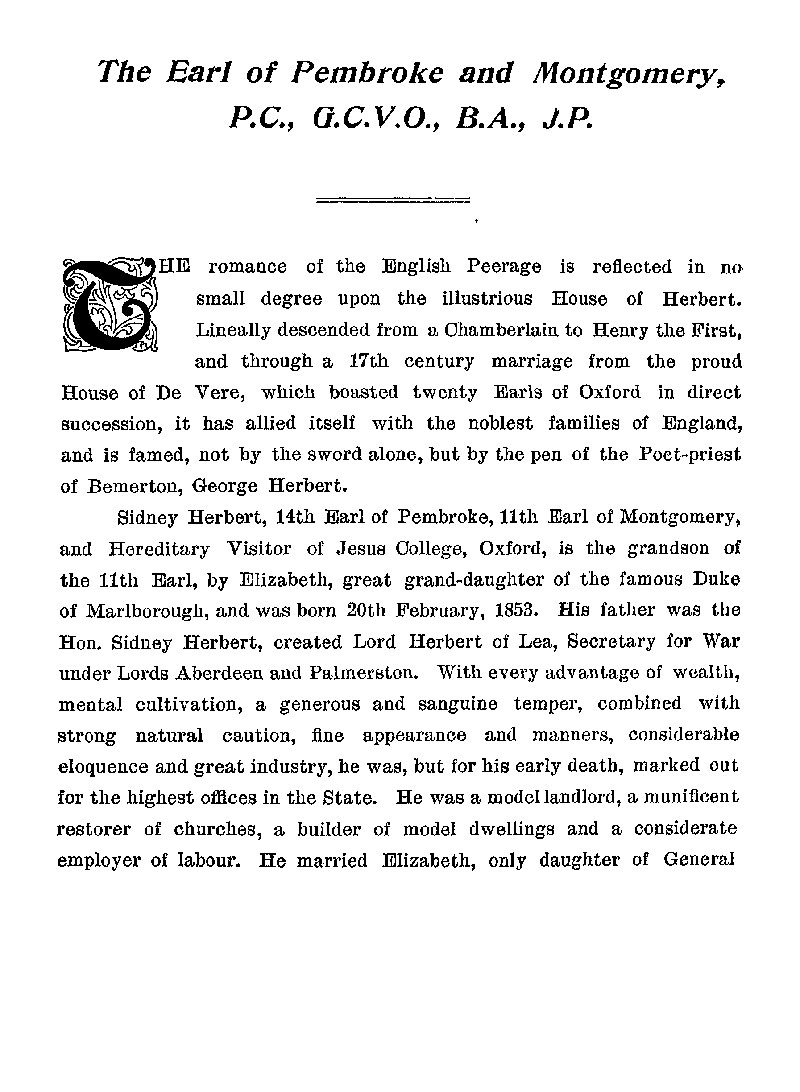 The Earl of Pembroke and Montgomery, P.C., G.C.V.O., B.A., J.P.

THE romance of the English Peerage is reflected in no small degree upon the illustrious House of Herbert. Lineally descended from a Chamberlain to Henry the First, and through a 17th century marriage from the proud House of De Vere, which boasted twenty Earls of Oxford in direct succession, it has allied itself with the noblest families of England, and is famed, not by the sword alone, but by the pen of the Poet-priest of Bemerton, George Herbert.

Sidney Herbert, 14th Earl of Pembroke, 11th Earl of Montgomery, and Hereditary Visitor of Jesus College, Oxford, is the grandson of the 11th Earl, by Elizabeth, great grand-daughter of the famous Duke of Marlborough, and was born 20th February, 1853. His father was the Hon. Sidney Herbert, created Lord Herbert of Lea, Secretary for War under Lords Aberdeen and Palmerston. With every advantage of wealth, mental cultivation, a generous and sanguine temper, combined with strong natural caution, fine appearance and manners, considerable eloquence and great industry, he was, but for his early death, marked out for the highest offices in the State. He was a model landlord, a munificent restorer of churches, a builder of model dwellings and a considerate employer of labour. He married Elizabeth, only daughter of General